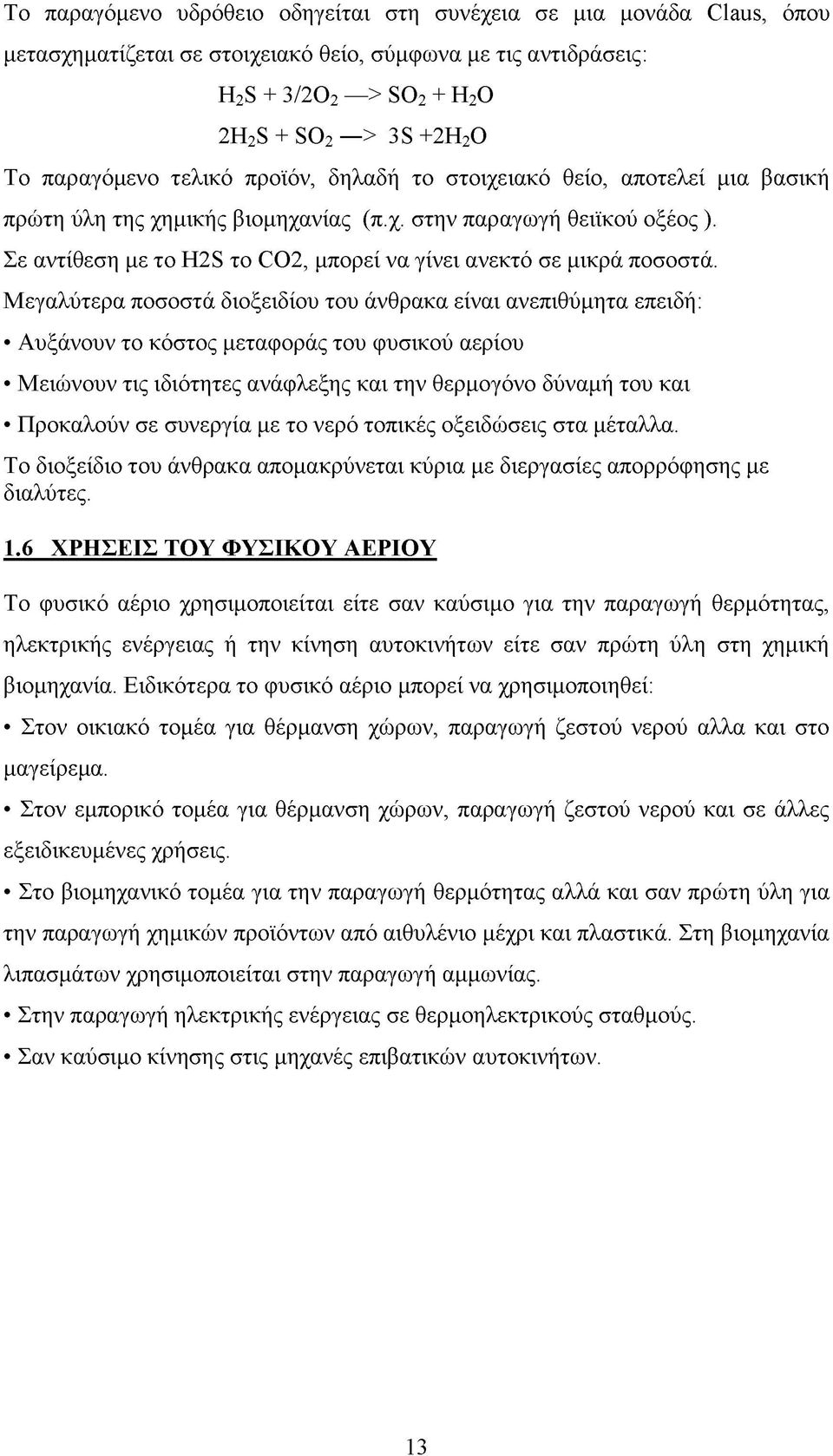 Το παραγόμενο υδρόθειο οδηγείται στη συνέχεια σε μια μονάδα Claus, όπου μετασχηματίζεται σε στοιχειακό θείο, σύμφωνα με τις αντιδράσεις:

$H_2S + 3/2O_2 \longrightarrow SO_2 + H_2O$

$2H_2S + SO_2 \longrightarrow 3S + 2H_2O$

Το παραγόμενο τελικό προϊόν, δηλαδή το στοιχειακό θείο, αποτελεί μια βασική πρώτη ύλη της χημικής βιομηχανίας (π.χ. στην παραγωγή θειϊκού οξέος ).

Σε αντίθεση με το H2S το CO2, μπορεί να γίνει ανεκτό σε μικρά ποσοστά.

Μεγαλύτερα ποσοστά διοξειδίου του άνθρακα είναι ανεπιθύμητα επειδή:

• Αυξάνουν το κόστος μεταφοράς του φυσικού αερίου

• Μειώνουν τις ιδιότητες ανάφλεξης και την θερμογόνο δύναμή του και

• Προκαλούν σε συνεργία με το νερό τοπικές οξειδώσεις στα μέταλλα.

Το διοξείδιο του άνθρακα απομακρύνεται κύρια με διεργασίες απορρόφησης με διαλύτες.

1.6 ΧΡΗΣΕΙΣ ΤΟΥ ΦΥΣΙΚΟΥ ΑΕΡΙΟΥ

Το φυσικό αέριο χρησιμοποιείται είτε σαν καύσιμο για την παραγωγή θερμότητας, ηλεκτρικής ενέργειας ή την κίνηση αυτοκινήτων είτε σαν πρώτη ύλη στη χημική βιομηχανία. Ειδικότερα το φυσικό αέριο μπορεί να χρησιμοποιηθεί:

• Στον οικιακό τομέα για θέρμανση χώρων, παραγωγή ζεστού νερού αλλα και στο μαγείρεμα.

• Στον εμπορικό τομέα για θέρμανση χώρων, παραγωγή ζεστού νερού και σε άλλες εξειδικευμένες χρήσεις.

• Στο βιομηχανικό τομέα για την παραγωγή θερμότητας αλλά και σαν πρώτη ύλη για την παραγωγή χημικών προϊόντων από αιθυλένιο μέχρι και πλαστικά. Στη βιομηχανία λιπασμάτων χρησιμοποιείται στην παραγωγή αμμωνίας.

• Στην παραγωγή ηλεκτρικής ενέργειας σε θερμοηλεκτρικούς σταθμούς.

• Σαν καύσιμο κίνησης στις μηχανές επιβατικών αυτοκινήτων.

13